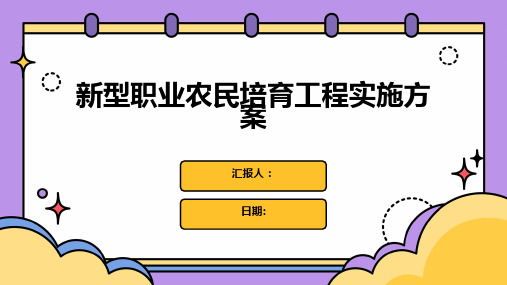 新型职业农民培育工程实施方案

汇报人：

日期: